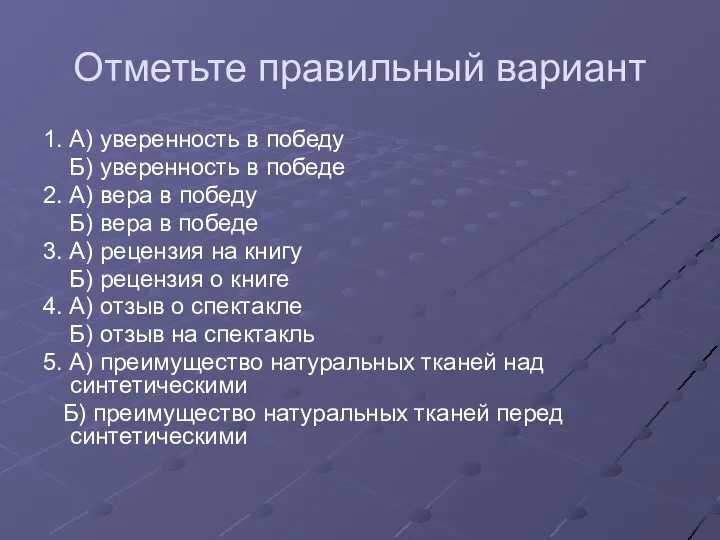 Отметьте правильный вариант

1. А) уверенность в победу
Б) уверенность в победе
2. А) вера в победу
Б) вера в победе
3. А) рецензия на книгу
Б) рецензия о книге
4. А) отзыв о спектакле
Б) отзыв на спектакль
5. А) преимущество натуральных тканей над синтетическими
Б) преимущество натуральных тканей перед синтетическими